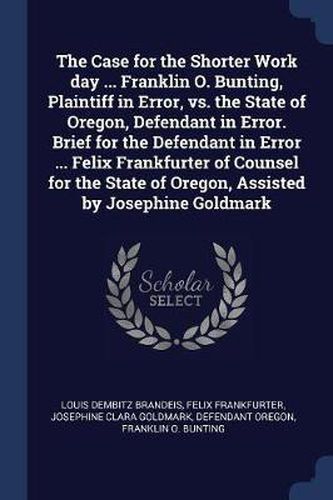 The Case for the Shorter Work day ... Franklin O. Bunting, Plaintiff in Error, vs. the State of Oregon, Defendant in Error. Brief for the Defendant in Error ... Felix Frankfurter of Counsel for the State of Oregon, Assisted by Josephine Goldmark

Scholar SELECT

LOUIS DEMBITZ BRANDEIS, FELIX FRANKFURTER, JOSEPHINE CLARA GOLDMARK, DEFENDANT OREGON, FRANKLIN O. BUNTING